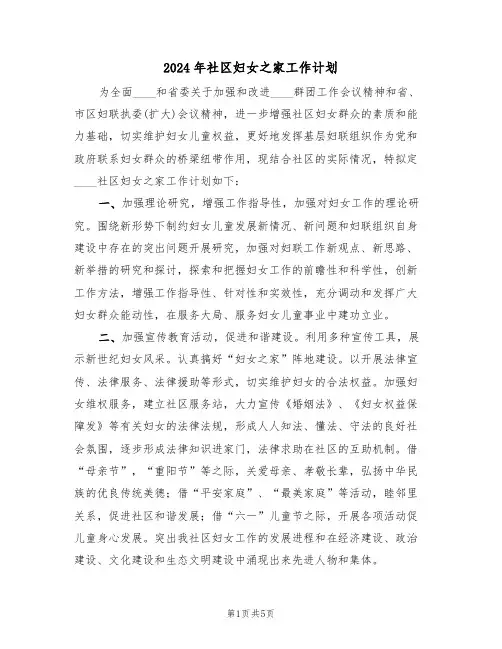 2024年社区妇女之家工作计划

为全面____和省委关于加强和改进____群团工作会议精神和省、市区妇联执委(扩大)会议精神，进一步增强社区妇女群众的素质和能力基础，切实维护妇女儿童权益，更好地发挥基层妇联组织作为党和政府联系妇女群众的桥梁纽带作用，现结合社区的实际情况，特拟定____社区妇女之家工作计划如下：

一、加强理论研究，增强工作指导性，加强对妇女工作的理论研究。围绕新形势下制约妇女儿童发展新情况、新问题和妇联组织自身建设中存在的突出问题开展研究，加强对妇联工作新观点、新思路、新举措的研究和探讨，探索和把握妇女工作的前瞻性和科学性，创新工作方法，增强工作指导性、针对性和实效性，充分调动和发挥广大妇女群众能动性，在服务大局、服务妇女儿童事业中建功立业。

二、加强宣传教育活动，促进和谐建设。利用多种宣传工具，展示新世纪妇女风采。认真搞好“妇女之家”阵地建设。以开展法律宣传、法律服务、法律援助等形式，切实维护妇女的合法权益。加强妇女维权服务，建立社区服务站，大力宣传《婚姻法》、《妇女权益保障发》等有关妇女的法律法规，形成人人知法、懂法、守法的良好社会氛围，逐步形成法律知识进家门，法律求助在社区的互助机制。借“母亲节”，“重阳节”等之际，关爱母亲、孝敬长辈，弘扬中华民族的优良传统美德；借“平安家庭”、“最美家庭”等活动，睦邻里关系，促进社区和谐发展；借“六一”儿童节之际，开展各项活动促儿童身心发展。突出我社区妇女工作的发展进程和在经济建设、政治建设、文化建设和生态文明建设中涌现出来先进人物和集体。

第1页共5页